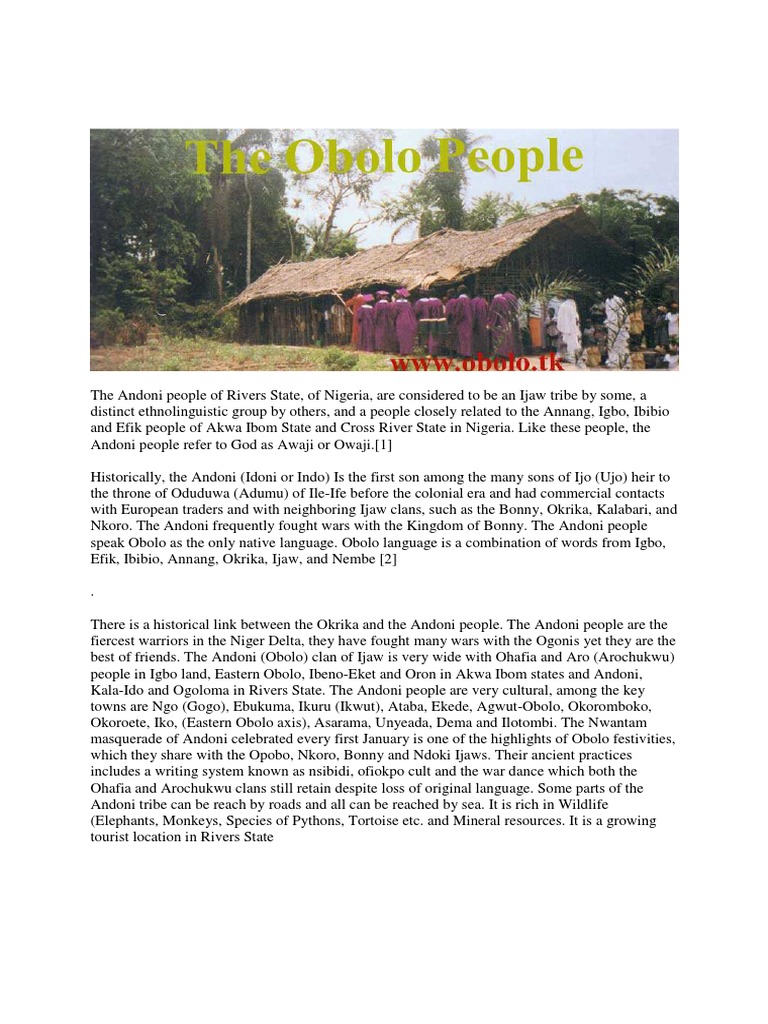 The Obolo People

www.obolo.tk

The Andoni people of Rivers State, of Nigeria, are considered to be an Ijaw tribe by some, a distinct ethnolinguistic group by others, and a people closely related to the Annang, Igbo, Ibibio and Efik people of Akwa Ibom State and Cross River State in Nigeria. Like these people, the Andoni people refer to God as Awaji or Owaji.[1]

Historically, the Andoni (Idoni or Indo) Is the first son among the many sons of Ijo (Ujo) heir to the throne of Oduduwa (Adumu) of Ile-Ife before the colonial era and had commercial contacts with European traders and with neighboring Ijaw clans, such as the Bonny, Okrika, Kalabari, and Nkoro. The Andoni frequently fought wars with the Kingdom of Bonny. The Andoni people speak Obolo as the only native language. Obolo language is a combination of words from Igbo, Efik, Ibibio, Annang, Okrika, Ijaw, and Nembe [2]

.

There is a historical link between the Okrika and the Andoni people. The Andoni people are the fiercest warriors in the Niger Delta, they have fought many wars with the Ogonis yet they are the best of friends. The Andoni (Obolo) clan of Ijaw is very wide with Ohafia and Aro (Arochukwu) people in Igbo land, Eastern Obolo, Ibeno-Eket and Oron in Akwa Ibom states and Andoni, Kala-Ido and Ogoloma in Rivers State. The Andoni people are very cultural, among the key towns are Ngo (Gogo), Ebukuma, Ikuru (Ikwut), Ataba, Ekede, Agwut-Obolo, Okoromboko, Okoroete, Iko, (Eastern Obolo axis), Asarama, Unyeada, Dema and Ilotombi. The Nwantam masquerade of Andoni celebrated every first January is one of the highlights of Obolo festivities, which they share with the Opobo, Nkoro, Bonny and Ndoki Ijaws. Their ancient practices includes a writing system known as nsibidi, ofiokpo cult and the war dance which both the Ohafia and Arochukwu clans still retain despite loss of original language. Some parts of the Andoni tribe can be reach by roads and all can be reached by sea. It is rich in Wildlife (Elephants, Monkeys, Species of Pythons, Tortoise etc. and Mineral resources. It is a growing tourist location in Rivers State